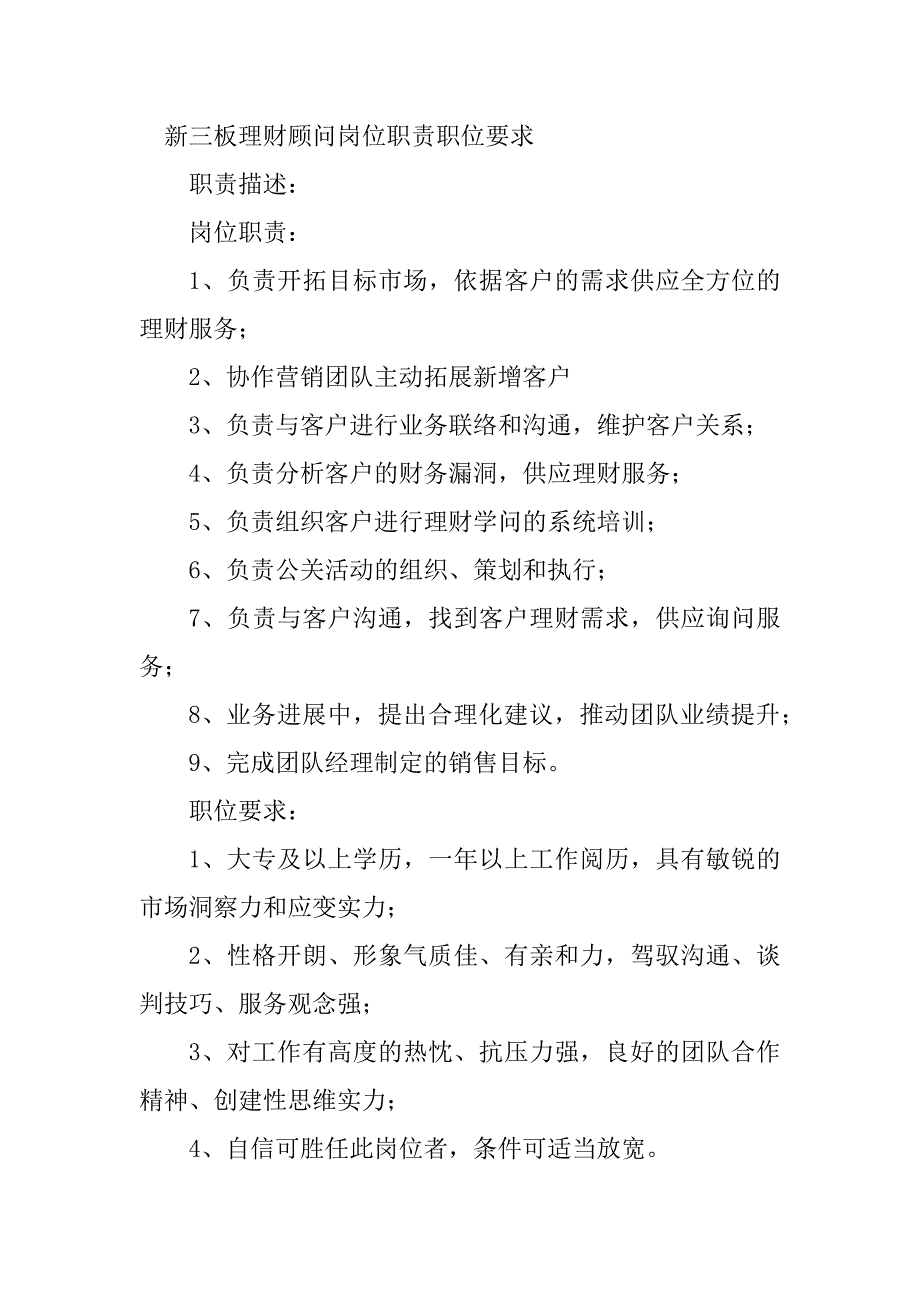 新三板理财顾问岗位职责职位要求

职责描述：

岗位职责：

1、负责开拓目标市场，依据客户的需求供应全方位的理财服务；

2、协作营销团队主动拓展新增客户

3、负责与客户进行业务联络和沟通，维护客户关系；

4、负责分析客户的财务漏洞，供应理财服务；

5、负责组织客户进行理财学问的系统培训；

6、负责公关活动的组织、策划和执行；

7、负责与客户沟通，找到客户理财需求，供应询问服务；

8、业务进展中，提出合理化建议，推动团队业绩提升；

9、完成团队经理制定的销售目标。

职位要求：

1、大专及以上学历，一年以上工作阅历，具有敏锐的市场洞察力和应变实力；

2、性格开朗、形象气质佳、有亲和力，驾驭沟通、谈判技巧、服务观念强；

3、对工作有高度的热忱、抗压力强，良好的团队合作精神、创建性思维实力；

4、自信可胜任此岗位者，条件可适当放宽。